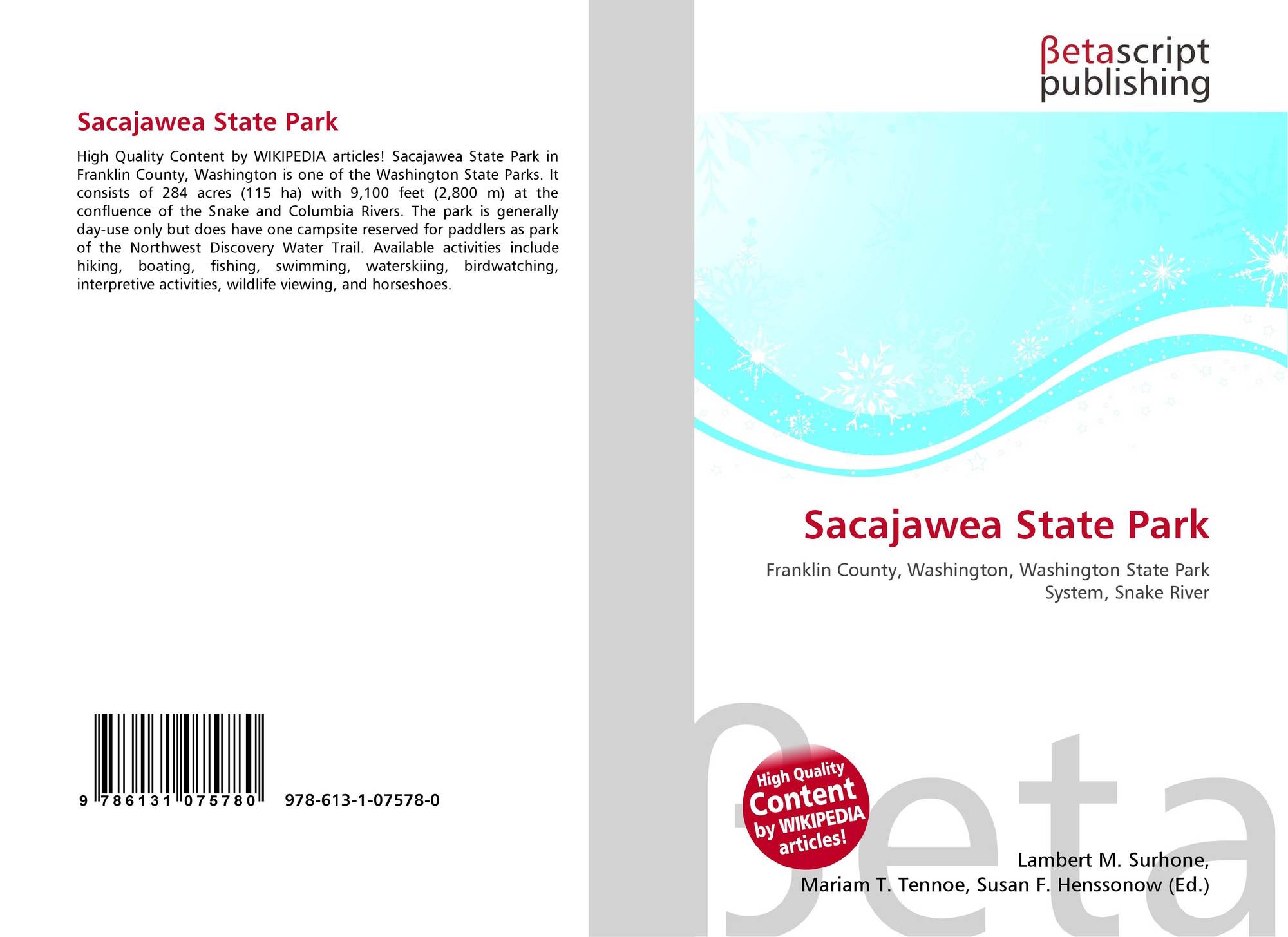 Sacajawea State Park

High Quality Content by WIKIPEDIA articles! Sacajawea State Park in Franklin County, Washington is one of the Washington State Parks. It consists of 284 acres (115 ha) with 9,100 feet (2,800 m) at the confluence of the Snake and Columbia Rivers. The park is generally day-use only but does have one campsite reserved for paddlers as park of the Northwest Discovery Water Trail. Available activities include hiking, boating, fishing, swimming, waterskiing, birdwatching, interpretive activities, wildlife viewing, and horseshoes.

9 786131 075780 978-613-1-07578-0

βetascript publishing

Sacajawea State Park

Franklin County, Washington, Washington State Park System, Snake River

High Quality Content by WIKIPEDIA articles!

Lambert M. Surhone,
Mariam T. Tennoe, Susan F. Henssonow (Ed.)

βeta